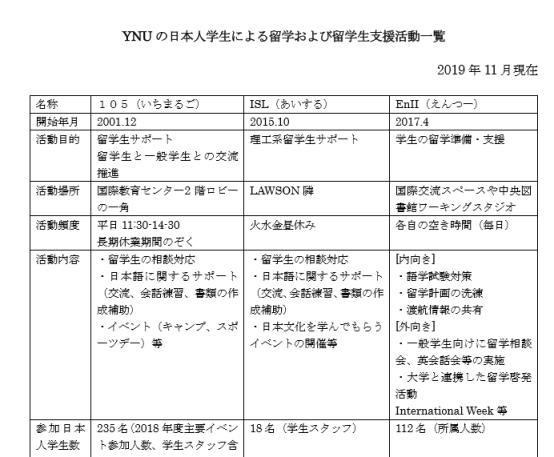 YNU の日本人学生による留学および留学生支援活動一覧

2019 年 11 月現在

| 名称 | １０５（いちまるご） | ISL（あいする） | EnII（えんつー） |
|---|---|---|---|
| 開始年月 | 2001.12 | 2015.10 | 2017.4 |
| 活動目的 | 留学生サポート 留学生と一般学生との交流推進 | 理工系留学生サポート | 学生の留学準備・支援 |
| 活動場所 | 国際教育センター2 階ロビーの一角 | LAWSON 隣 | 国際交流スペースや中央図書館ワーキングスタジオ |
| 活動頻度 | 平日 11:30-14-30 長期休業期間のぞく | 火水金昼休み | 各自の空き時間（毎日） |
| 活動内容 | ・留学生の相談対応 ・日本語に関するサポート（交流、会話練習、書類の作成補助） ・イベント（キャンプ、スポーツデー）等 | ・留学生の相談対応 ・日本語に関するサポート（交流、会話練習、書類の作成補助） ・日本文化を学んでもらうイベントの開催等 | [内向き] ・語学試験対策 ・留学計画の洗練 ・渡航情報の共有 [外向き] ・一般学生向けに留学相談会、英会話会等の実施 ・大学と連携した留学啓発活動 International Week 等 |
| 参加日本人学生数 | 235 名（2018 年度主要イベント参加人数、学生スタッフ含 | 18 名（学生スタッフ） | 112 名（所属人数） |